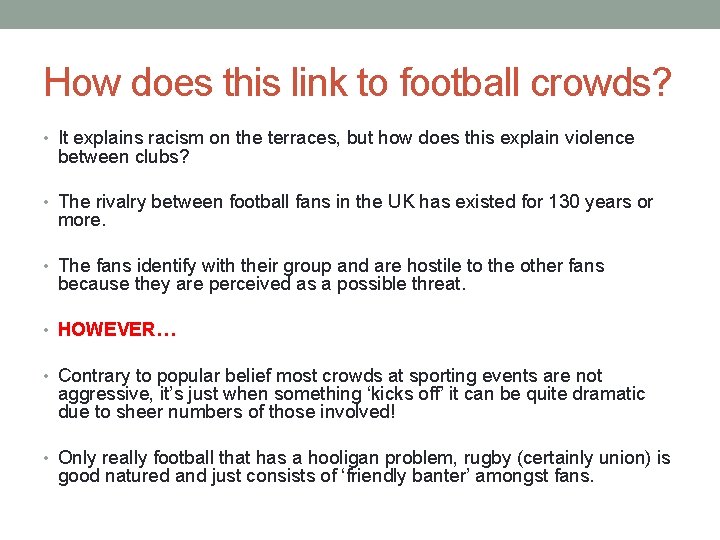 How does this link to football crowds?

• It explains racism on the terraces, but how does this explain violence between clubs?

• The rivalry between football fans in the UK has existed for 130 years or more.

• The fans identify with their group and are hostile to the other fans because they are perceived as a possible threat.

• HOWEVER…

• Contrary to popular belief most crowds at sporting events are not aggressive, it's just when something 'kicks off' it can be quite dramatic due to sheer numbers of those involved!

• Only really football that has a hooligan problem, rugby (certainly union) is good natured and just consists of 'friendly banter' amongst fans.